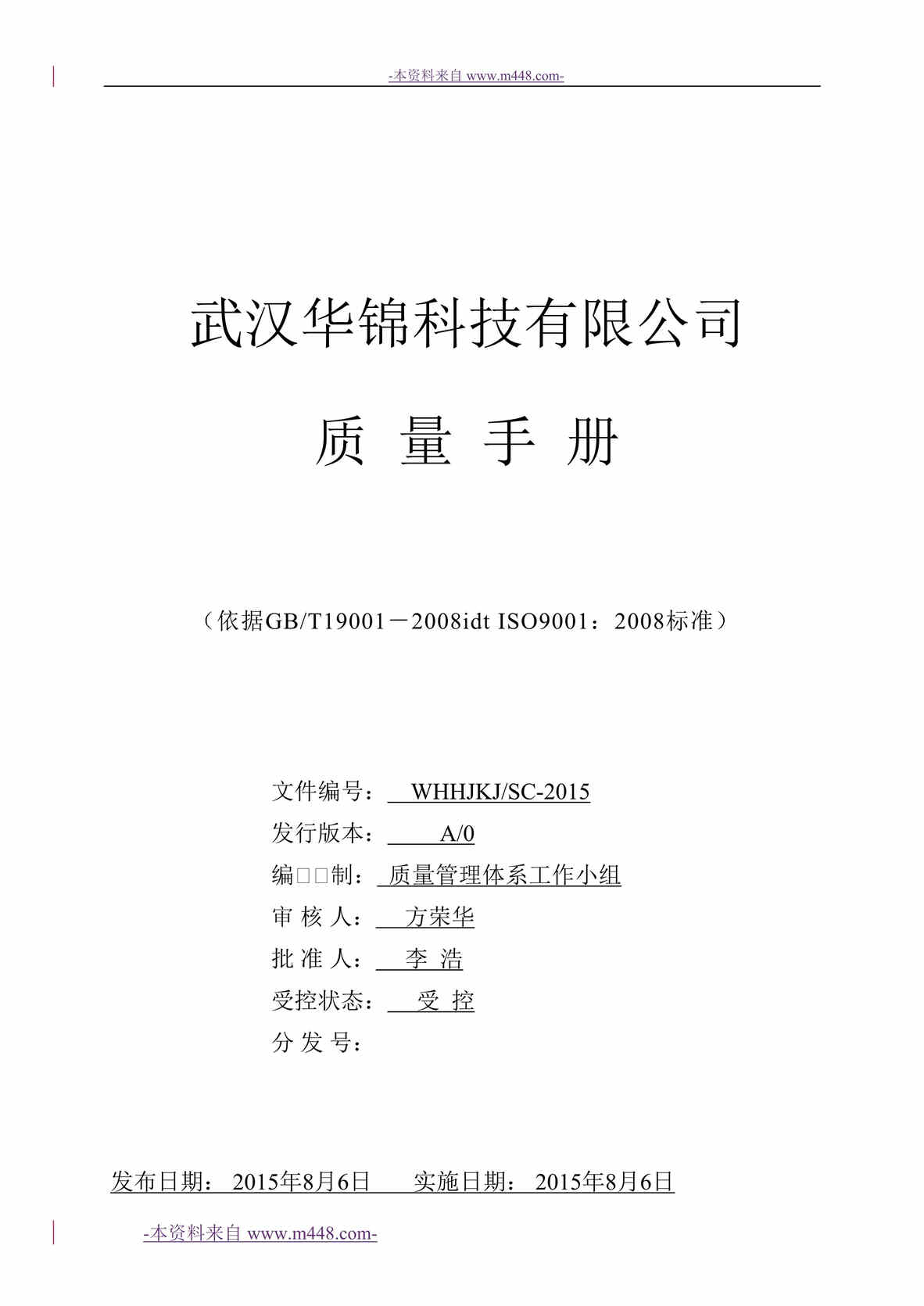 -本资料来自 www.m448.com-

武汉华锦科技有限公司

质 量 手 册

（依据GB/T19001－2008idt ISO9001：2008标准）

文件编号： WHHJKJ/SC-2015
发行版本： A/0
编□□制： 质量管理体系工作小组
审 核 人： 方荣华
批 准 人： 李 浩
受控状态： 受 控
分 发 号：

发布日期： 2015年8月6日 实施日期： 2015年8月6日

-本资料来自 www.m448.com-